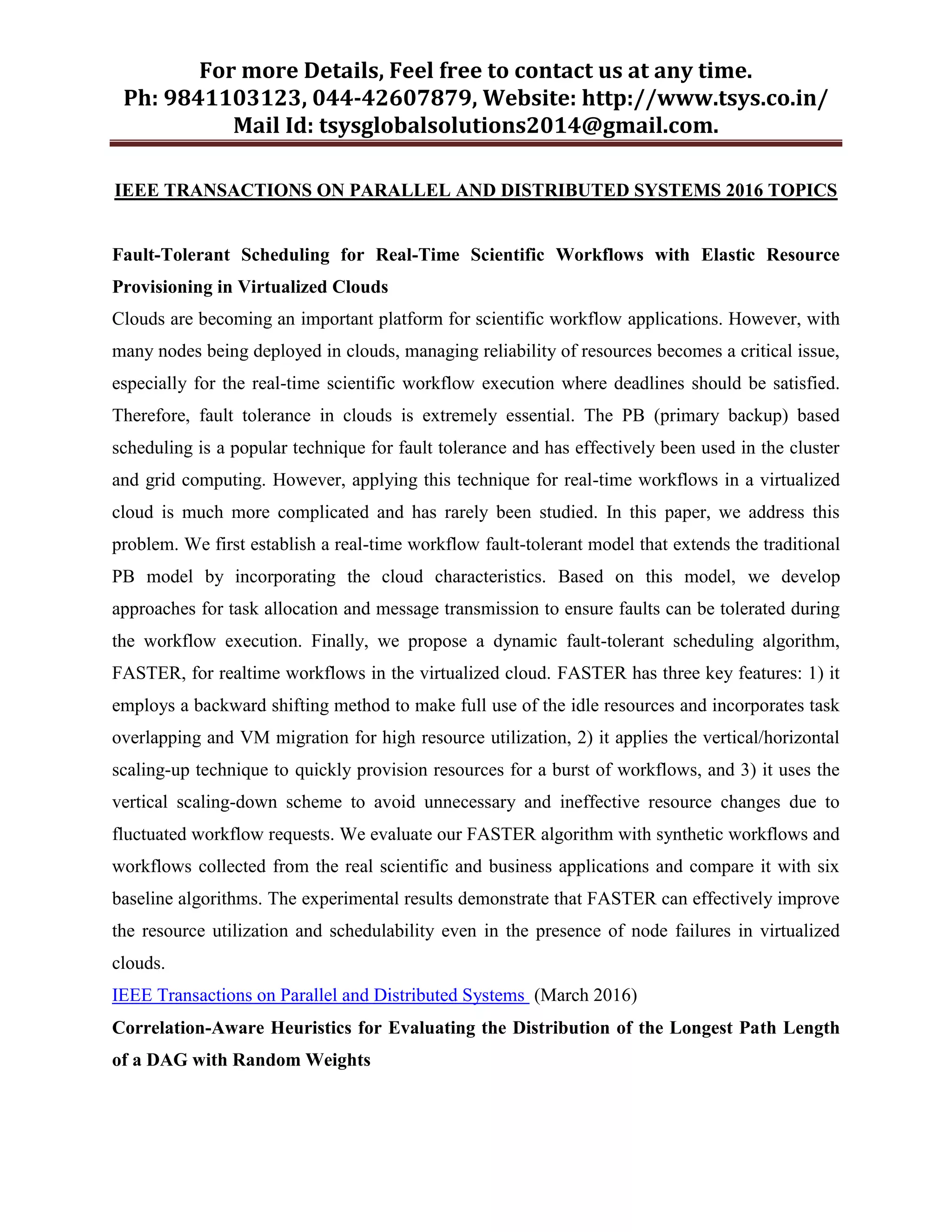 For more Details, Feel free to contact us at any time.
Ph: 9841103123, 044-42607879, Website: http://www.tsys.co.in/
Mail Id: tsysglobalsolutions2014@gmail.com.

IEEE TRANSACTIONS ON PARALLEL AND DISTRIBUTED SYSTEMS 2016 TOPICS

Fault-Tolerant Scheduling for Real-Time Scientific Workflows with Elastic Resource Provisioning in Virtualized Clouds

Clouds are becoming an important platform for scientific workflow applications. However, with many nodes being deployed in clouds, managing reliability of resources becomes a critical issue, especially for the real-time scientific workflow execution where deadlines should be satisfied. Therefore, fault tolerance in clouds is extremely essential. The PB (primary backup) based scheduling is a popular technique for fault tolerance and has effectively been used in the cluster and grid computing. However, applying this technique for real-time workflows in a virtualized cloud is much more complicated and has rarely been studied. In this paper, we address this problem. We first establish a real-time workflow fault-tolerant model that extends the traditional PB model by incorporating the cloud characteristics. Based on this model, we develop approaches for task allocation and message transmission to ensure faults can be tolerated during the workflow execution. Finally, we propose a dynamic fault-tolerant scheduling algorithm, FASTER, for realtime workflows in the virtualized cloud. FASTER has three key features: 1) it employs a backward shifting method to make full use of the idle resources and incorporates task overlapping and VM migration for high resource utilization, 2) it applies the vertical/horizontal scaling-up technique to quickly provision resources for a burst of workflows, and 3) it uses the vertical scaling-down scheme to avoid unnecessary and ineffective resource changes due to fluctuated workflow requests. We evaluate our FASTER algorithm with synthetic workflows and workflows collected from the real scientific and business applications and compare it with six baseline algorithms. The experimental results demonstrate that FASTER can effectively improve the resource utilization and schedulability even in the presence of node failures in virtualized clouds.

IEEE Transactions on Parallel and Distributed Systems (March 2016)

Correlation-Aware Heuristics for Evaluating the Distribution of the Longest Path Length of a DAG with Random Weights